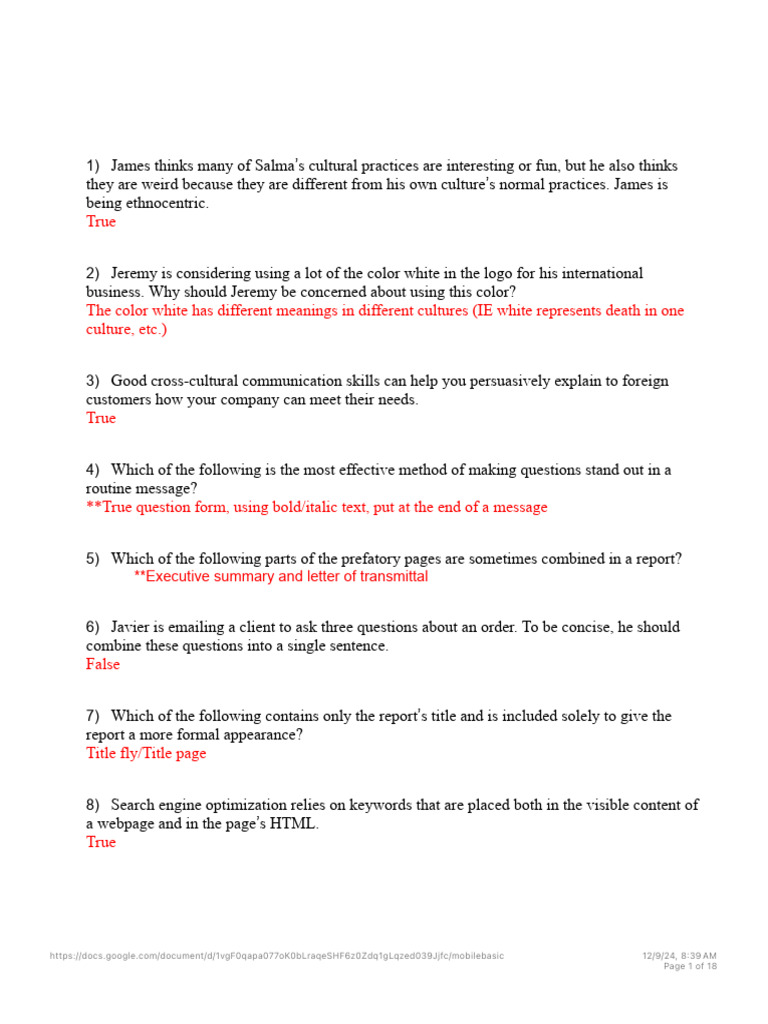 1) James thinks many of Salma's cultural practices are interesting or fun, but he also thinks they are weird because they are different from his own culture's normal practices. James is being ethnocentric.
True

2) Jeremy is considering using a lot of the color white in the logo for his international business. Why should Jeremy be concerned about using this color?
The color white has different meanings in different cultures (IE white represents death in one culture, etc.)

3) Good cross-cultural communication skills can help you persuasively explain to foreign customers how your company can meet their needs.
True

4) Which of the following is the most effective method of making questions stand out in a routine message?
**True question form, using bold/italic text, put at the end of a message

5) Which of the following parts of the prefatory pages are sometimes combined in a report?
**Executive summary and letter of transmittal

6) Javier is emailing a client to ask three questions about an order. To be concise, he should combine these questions into a single sentence.
False

7) Which of the following contains only the report's title and is included solely to give the report a more formal appearance?
Title fly/Title page

8) Search engine optimization relies on keywords that are placed both in the visible content of a webpage and in the page's HTML.
True

https://docs.google.com/document/d/1vgF0qapa077oK0bLraqeSHF6z0Zdq1gLqzed039Jjfc/mobilebasic 12/9/24, 8:39 AM
Page 1 of 18